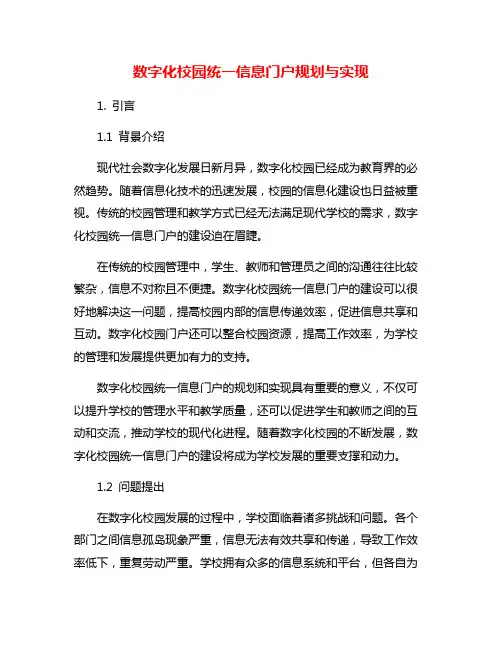 数字化校园统一信息门户规划与实现

1. 引言

1.1 背景介绍

现代社会数字化发展日新月异，数字化校园已经成为教育界的必然趋势。随着信息化技术的迅速发展，校园的信息化建设也日益被重视。传统的校园管理和教学方式已经无法满足现代学校的需求，数字化校园统一信息门户的建设迫在眉睫。

在传统的校园管理中，学生、教师和管理员之间的沟通往往比较繁杂，信息不对称且不便捷。数字化校园统一信息门户的建设可以很好地解决这一问题，提高校园内部的信息传递效率，促进信息共享和互动。数字化校园门户还可以整合校园资源，提高工作效率，为学校的管理和发展提供更加有力的支持。

数字化校园统一信息门户的规划和实现具有重要的意义，不仅可以提升学校的管理水平和教学质量，还可以促进学生和教师之间的互动和交流，推动学校的现代化进程。随着数字化校园的不断发展，数字化校园统一信息门户的建设将成为学校发展的重要支撑和动力。

1.2 问题提出

在数字化校园发展的过程中，学校面临着诸多挑战和问题。各个部门之间信息孤岛现象严重，信息无法有效共享和传递，导致工作效率低下，重复劳动严重。学校拥有众多的信息系统和平台，但各自为